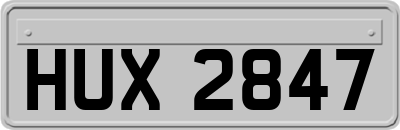 HUX 2847